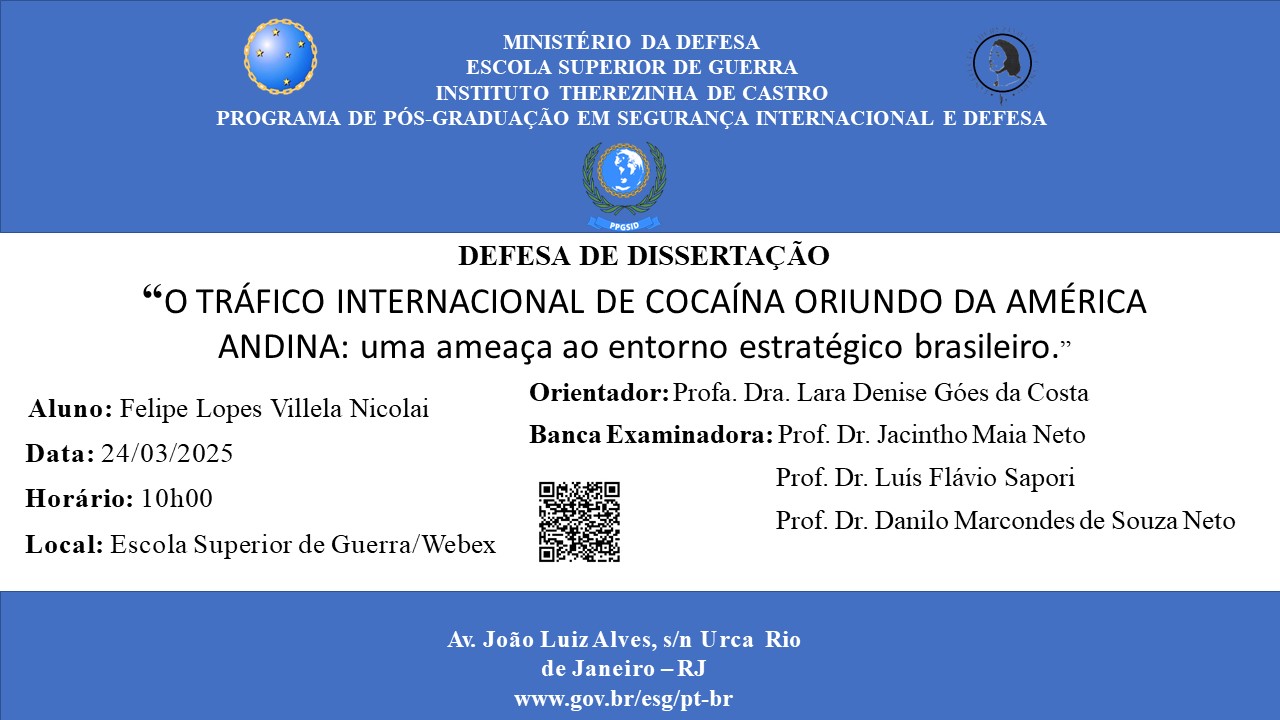 MINISTÉRIO DA DEFESA
ESCOLA SUPERIOR DE GUERRA
INSTITUTO THEREZINHA DE CASTRO
PROGRAMA DE PÓS-GRADUAÇÃO EM SEGURANÇA INTERNACIONAL E DEFESA

PPGSID

DEFESA DE DISSERTAÇÃO

"O TRÁFICO INTERNACIONAL DE COCAÍNA ORIUNDO DA AMÉRICA ANDINA: uma ameaça ao entorno estratégico brasileiro."

Aluno: Felipe Lopes Villela Nicolai
Data: 24/03/2025
Horário: 10h00
Local: Escola Superior de Guerra/Webex

Orientador: Profa. Dra. Lara Denise Góes da Costa
Banca Examinadora: Prof. Dr. Jacintho Maia Neto
Prof. Dr. Luís Flávio Sapori
Prof. Dr. Danilo Marcondes de Souza Neto

Av. João Luiz Alves, s/n Urca Rio
de Janeiro – RJ
www.gov.br/esg/pt-br